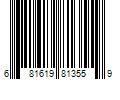 6 81619 81355 9